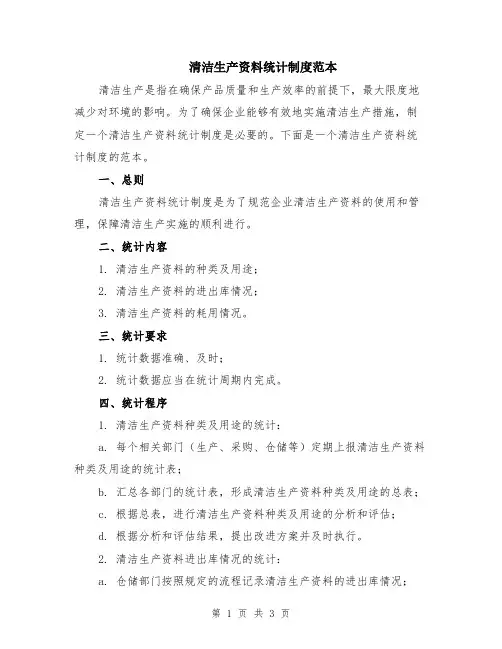 清洁生产资料统计制度范本

清洁生产是指在确保产品质量和生产效率的前提下，最大限度地减少对环境的影响。为了确保企业能够有效地实施清洁生产措施，制定一个清洁生产资料统计制度是必要的。下面是一个清洁生产资料统计制度的范本。

一、总则

清洁生产资料统计制度是为了规范企业清洁生产资料的使用和管理，保障清洁生产实施的顺利进行。

二、统计内容

1. 清洁生产资料的种类及用途；

2. 清洁生产资料的进出库情况；

3. 清洁生产资料的耗用情况。

三、统计要求

1. 统计数据准确、及时；

2. 统计数据应当在统计周期内完成。

四、统计程序

1. 清洁生产资料种类及用途的统计：

a. 每个相关部门（生产、采购、仓储等）定期上报清洁生产资料种类及用途的统计表；

b. 汇总各部门的统计表，形成清洁生产资料种类及用途的总表；

c. 根据总表，进行清洁生产资料种类及用途的分析和评估；

d. 根据分析和评估结果，提出改进方案并及时执行。

2. 清洁生产资料进出库情况的统计：

a. 仓储部门按照规定的流程记录清洁生产资料的进出库情况；

第 1 页 共 3 页